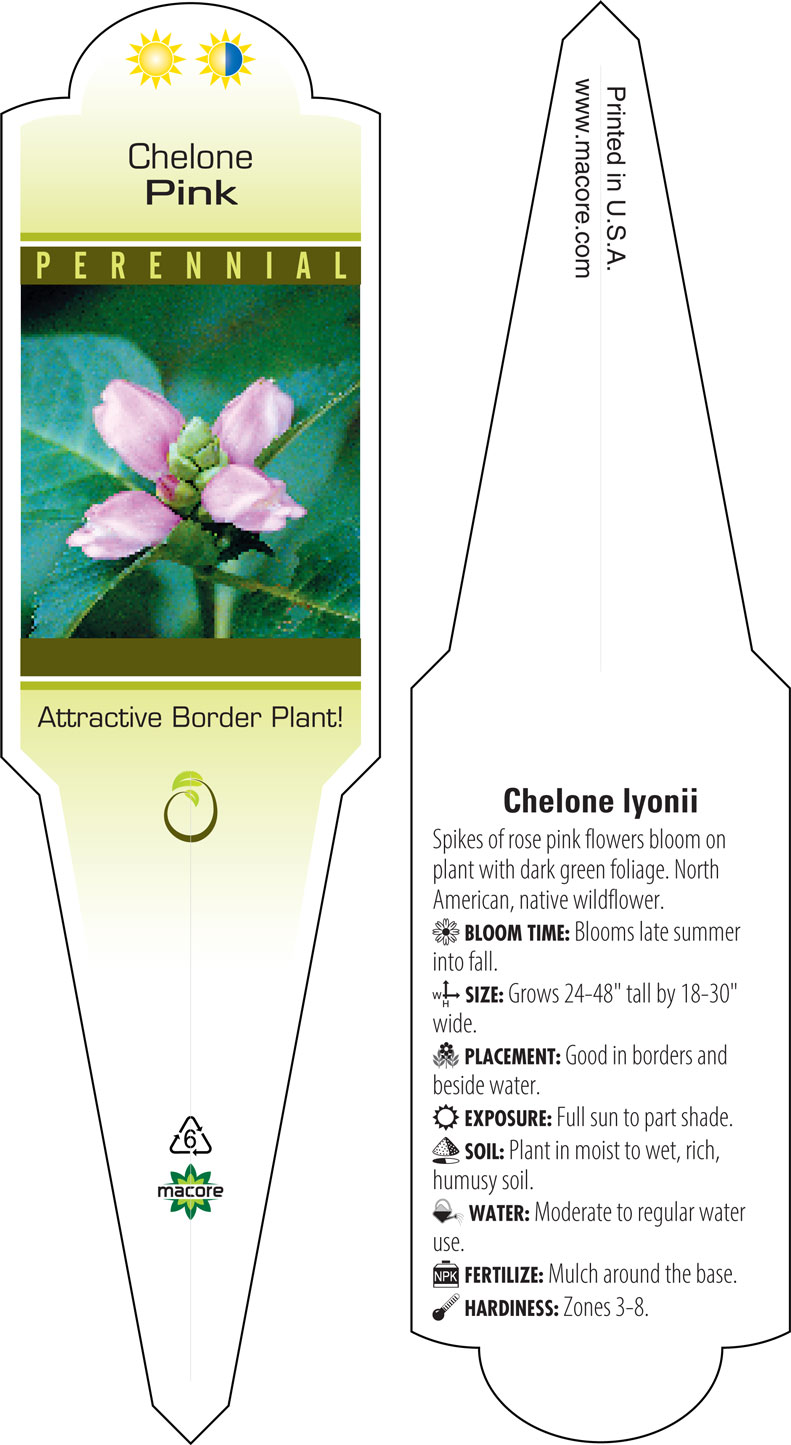 Chelone
Pink

PERENNIAL

Attractive Border Plant!

6

macore

Printed in U.S.A.
www.macore.com

Chelone lyonii

Spikes of rose pink flowers bloom on plant with dark green foliage. North American, native wildflower.

BLOOM TIME: Blooms late summer into fall.

SIZE: Grows 24-48" tall by 18-30" wide.

PLACEMENT: Good in borders and beside water.

EXPOSURE: Full sun to part shade.

SOIL: Plant in moist to wet, rich, humusy soil.

WATER: Moderate to regular water use.

NPK FERTILIZE: Mulch around the base.

HARDINESS: Zones 3-8.